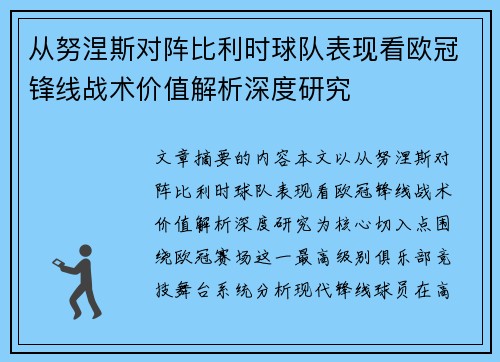 从努涅斯对阵比利时球队表现看欧冠锋线战术价值解析深度研究

文章摘要的内容本文以从努涅斯对阵比利时球队表现看欧冠锋线战术价值解析深度研究为核心切入点围绕欧冠赛场这一最高级别俱乐部竞技舞台系统分析现代锋线球员在高